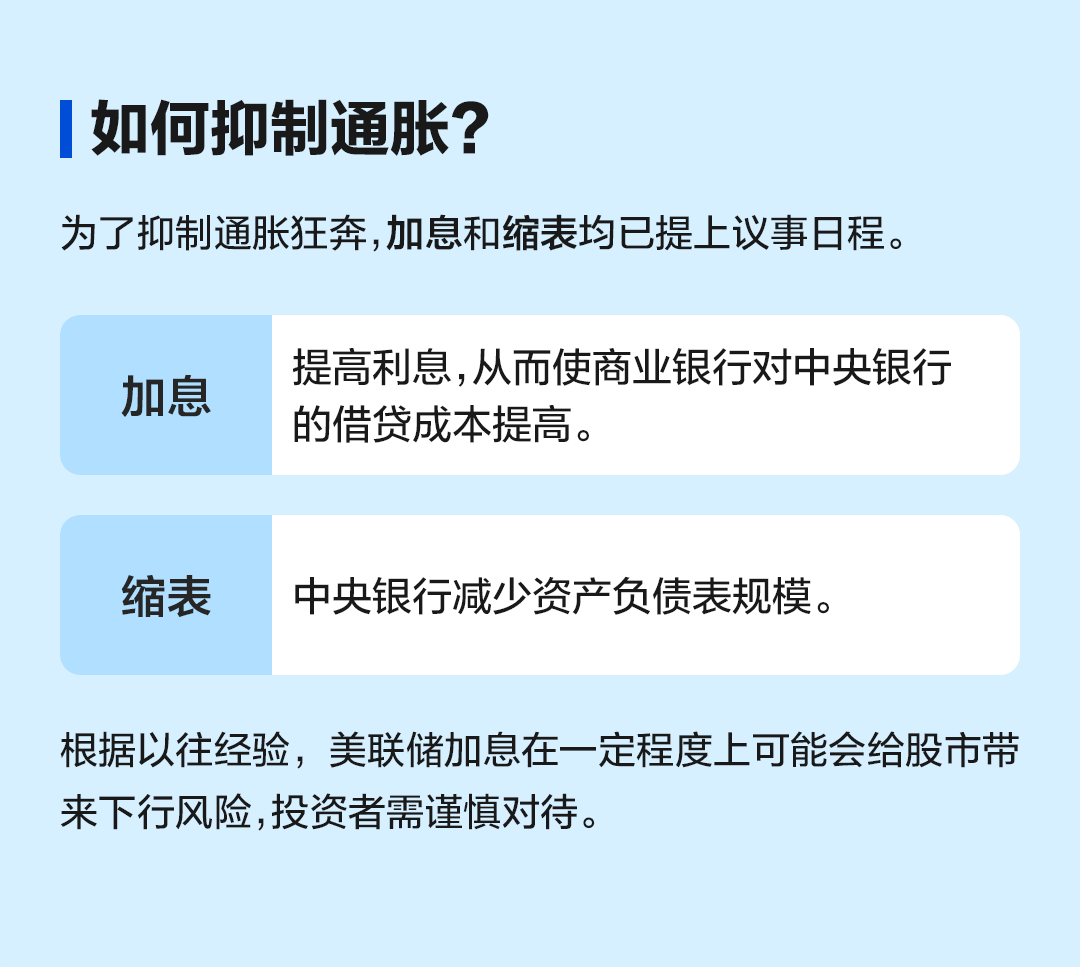 如何抑制通胀？

为了抑制通胀狂奔，加息和缩表均已提上议事日程。

| 加息 | 提高利息，从而使商业银行对中央银行的借贷成本提高。 |
|---|---|
| 缩表 | 中央银行减少资产负债表规模。 |

根据以往经验，美联储加息在一定程度上可能会给股市带来下行风险，投资者需谨慎对待。